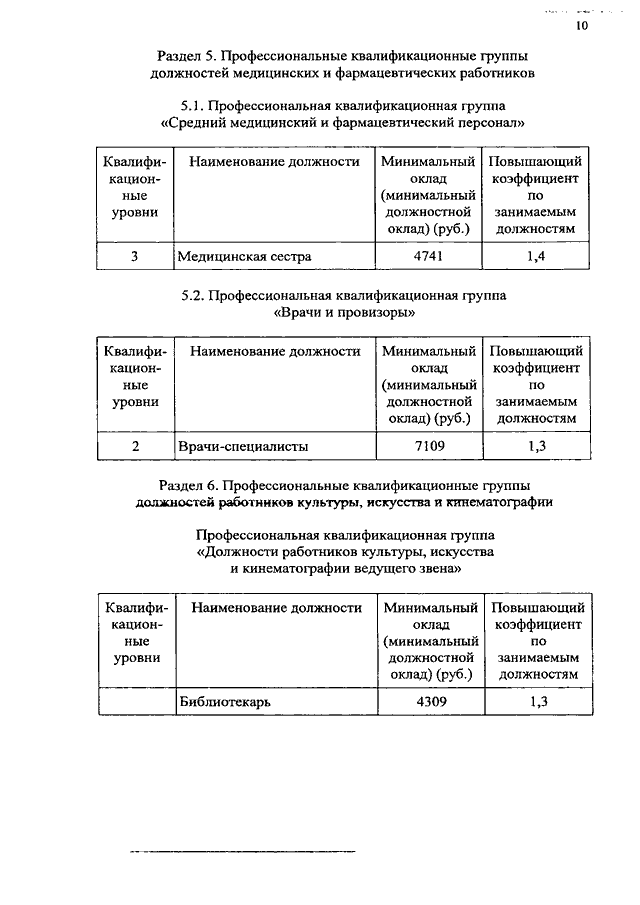 10

Раздел 5. Профессиональные квалификационные группы должностей медицинских и фармацевтических работников

5.1. Профессиональная квалификационная группа «Средний медицинский и фармацевтический персонал»

| Квалификационные уровни | Наименование должности | Минимальный оклад (минимальный должностной оклад) (руб.) | Повышающий коэффициент по занимаемым должностям |
|---|---|---|---|
| 3 | Медицинская сестра | 4741 | 1,4 |

5.2. Профессиональная квалификационная группа «Врачи и провизоры»

| Квалификационные уровни | Наименование должности | Минимальный оклад (минимальный должностной оклад) (руб.) | Повышающий коэффициент по занимаемым должностям |
|---|---|---|---|
| 2 | Врачи-специалисты | 7109 | 1,3 |

Раздел 6. Профессиональные квалификационные группы должностей работников культуры, искусства и кинематографии

Профессиональная квалификационная группа «Должности работников культуры, искусства и кинематографии ведущего звена»

| Квалификационные уровни | Наименование должности | Минимальный оклад (минимальный должностной оклад) (руб.) | Повышающий коэффициент по занимаемым должностям |
|---|---|---|---|
| | Библиотекарь | 4309 | 1,3 |